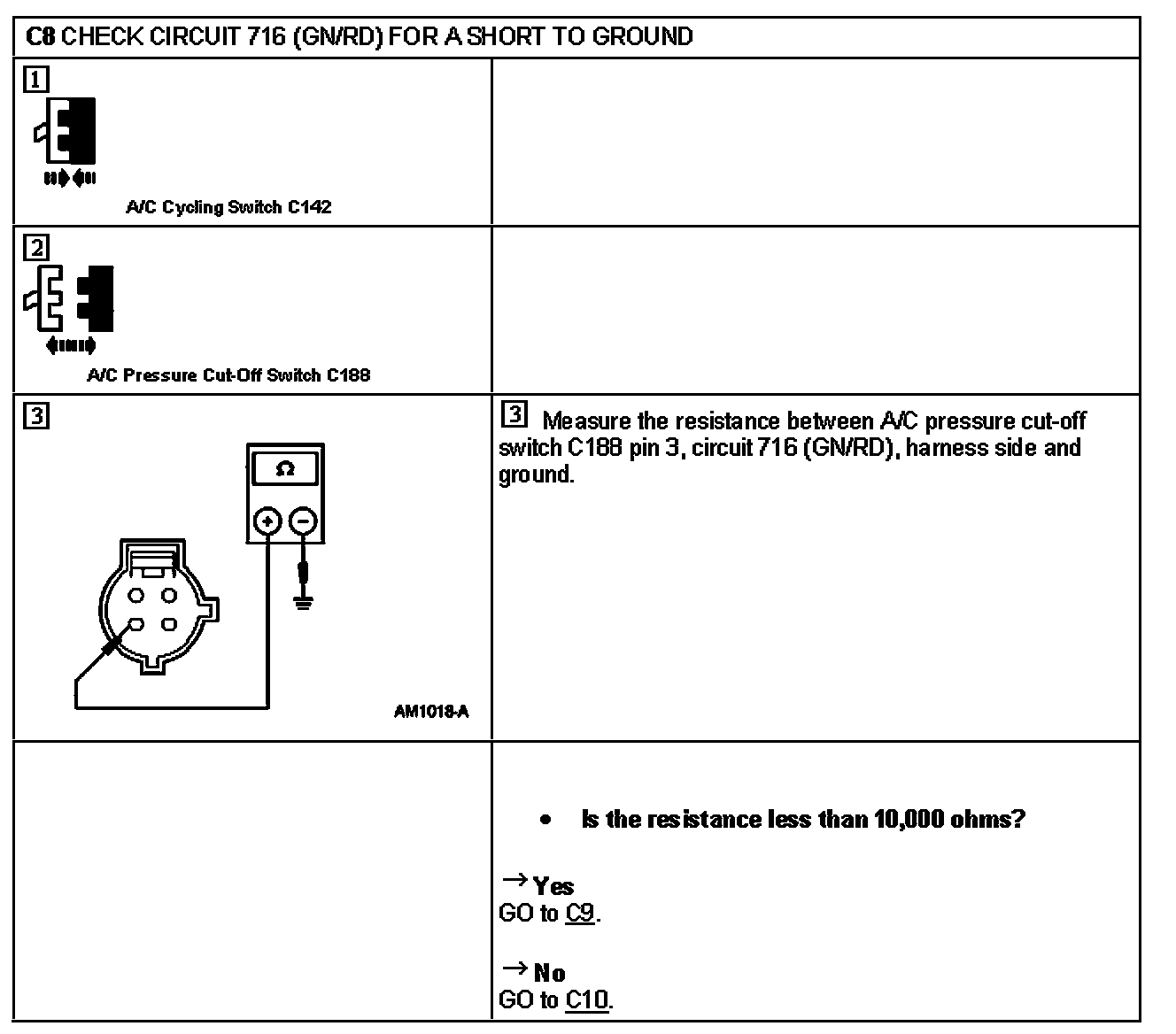 | C8 CHECK CIRCUIT 716 (GN/RD) FOR A SHORT TO GROUND | |
|---|---|
| 1 A/C Cycling Switch C142 | |
| 2 A/C Pressure Cut-Off Switch C188 | |
| 3 Ω + − AM1018-A | 3 Measure the resistance between A/C pressure cut-off switch C188 pin 3, circuit 716 (GN/RD), harness side and ground. |
| | • Is the resistance less than 10,000 ohms? → Yes GO to C9. → No GO to C10. |